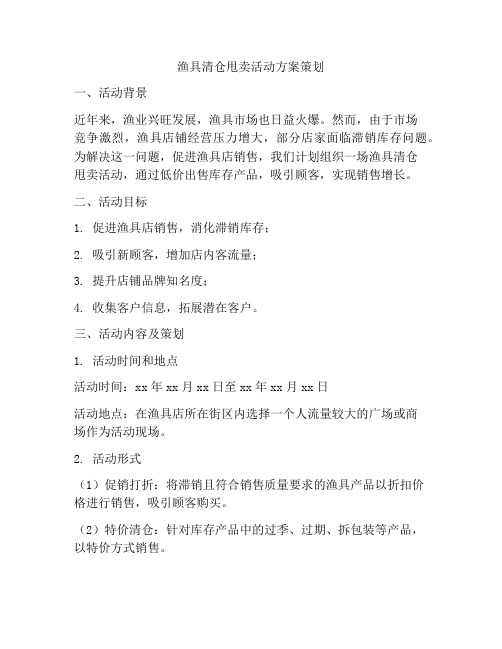 渔具清仓甩卖活动方案策划

一、活动背景

近年来，渔业兴旺发展，渔具市场也日益火爆。然而，由于市场竞争激烈，渔具店铺经营压力增大，部分店家面临滞销库存问题。为解决这一问题，促进渔具店销售，我们计划组织一场渔具清仓甩卖活动，通过低价出售库存产品，吸引顾客，实现销售增长。

二、活动目标

1. 促进渔具店销售，消化滞销库存；

2. 吸引新顾客，增加店内客流量；

3. 提升店铺品牌知名度；

4. 收集客户信息，拓展潜在客户。

三、活动内容及策划

1. 活动时间和地点

活动时间：xx 年 xx 月 xx 日至 xx 年 xx 月 xx 日

活动地点：在渔具店所在街区内选择一个人流量较大的广场或商场作为活动现场。

2. 活动形式

（1）促销打折：将滞销且符合销售质量要求的渔具产品以折扣价格进行销售，吸引顾客购买。

（2）特价清仓：针对库存产品中的过季、过期、拆包装等产品，以特价方式销售。